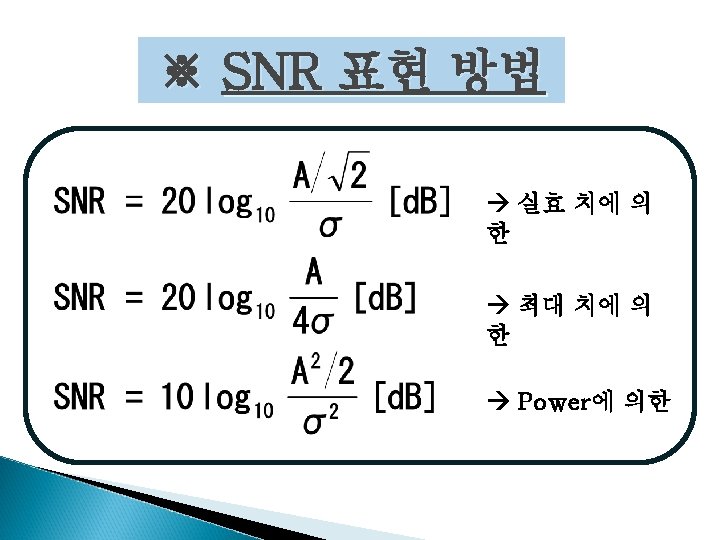 ※ SNR 표현 방법

$SNR = 20\log_{10}\frac{A/\sqrt{2}}{\sigma}$ [dB]

→ 실효 치에 의한

$SNR = 20\log_{10}\frac{A}{4\sigma}$ [dB]

→ 최대 치에 의한

$SNR = 10\log_{10}\frac{A^2/2}{\sigma^2}$ [dB]

→ Power에 의한